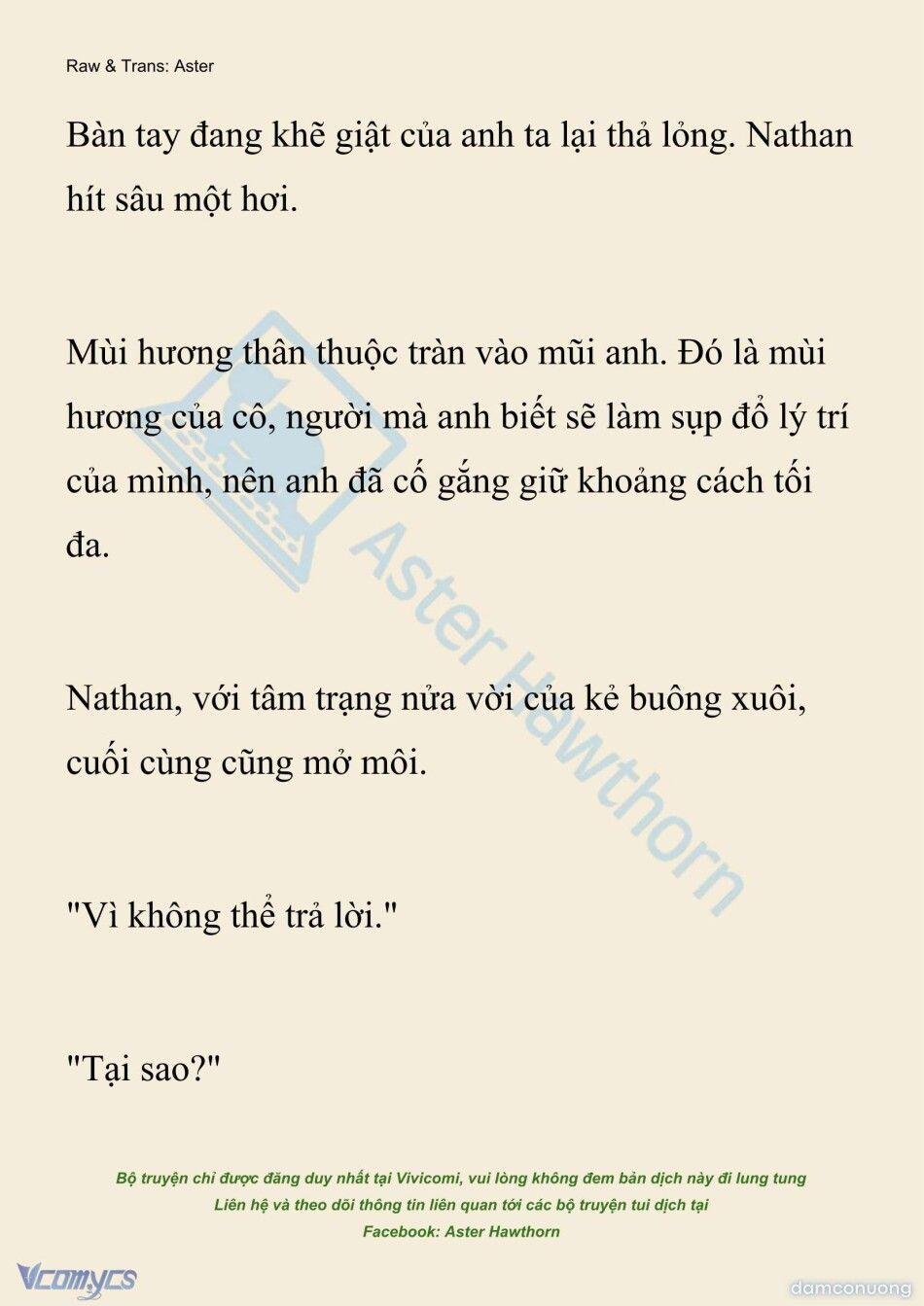 Raw & Trans: Aster

Bàn tay đang khẽ giật của anh ta lại thả lỏng. Nathan hít sâu một hơi.

Mùi hương thân thuộc tràn vào mũi anh. Đó là mùi hương của cô, người mà anh biết sẽ làm sụp đổ lý trí của mình, nên anh đã cố gắng giữ khoảng cách tối đa.

Nathan, với tâm trạng nửa vời của kẻ buông xuôi, cuối cùng cũng mở môi.

"Vì không thể trả lời."

"Tại sao?"

Aster Hawthorn

Bộ truyện chỉ được đăng duy nhất tại Vivicomi, vui lòng không đem bản dịch này đi lung tung
Liên hệ và theo dõi thông tin liên quan tới các bộ truyện tui dịch tại
Facebook: Aster Hawthorn

Vcomycs

damconuong